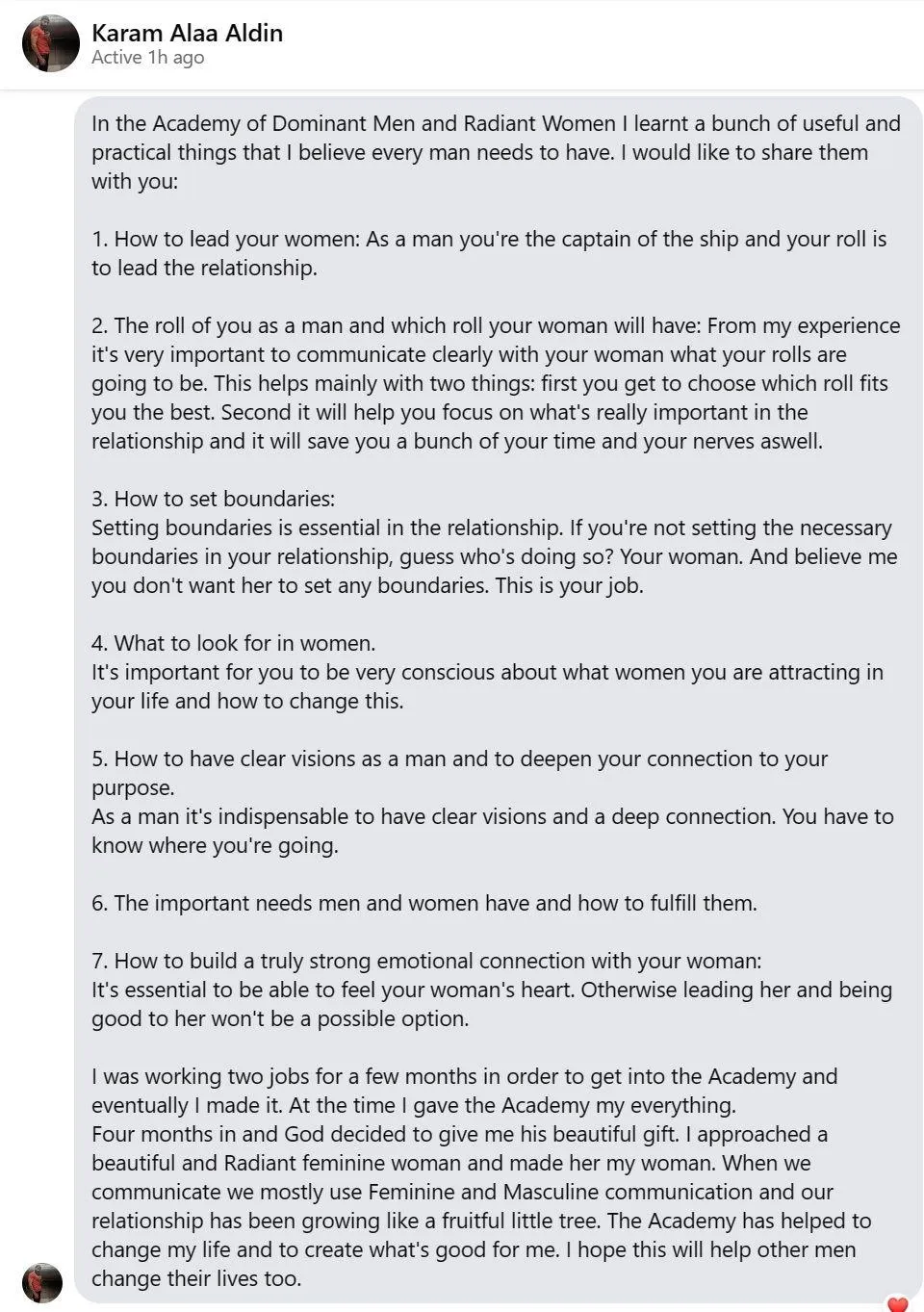 Karam Alaa Aldin
Active 1h ago

In the Academy of Dominant Men and Radiant Women I learnt a bunch of useful and practical things that I believe every man needs to have. I would like to share them with you:

1. How to lead your women: As a man you're the captain of the ship and your roll is to lead the relationship.

2. The roll of you as a man and which roll your woman will have: From my experience it's very important to communicate clearly with your woman what your rolls are going to be. This helps mainly with two things: first you get to choose which roll fits you the best. Second it will help you focus on what's really important in the relationship and it will save you a bunch of your time and your nerves aswell.

3. How to set boundaries:
Setting boundaries is essential in the relationship. If you're not setting the necessary boundaries in your relationship, guess who's doing so? Your woman. And believe me you don't want her to set any boundaries. This is your job.

4. What to look for in women.
It's important for you to be very conscious about what women you are attracting in your life and how to change this.

5. How to have clear visions as a man and to deepen your connection to your purpose.
As a man it's indispensable to have clear visions and a deep connection. You have to know where you're going.

6. The important needs men and women have and how to fulfill them.

7. How to build a truly strong emotional connection with your woman:
It's essential to be able to feel your woman's heart. Otherwise leading her and being good to her won't be a possible option.

I was working two jobs for a few months in order to get into the Academy and eventually I made it. At the time I gave the Academy my everything.
Four months in and God decided to give me his beautiful gift. I approached a beautiful and Radiant feminine woman and made her my woman. When we communicate we mostly use Feminine and Masculine communication and our relationship has been growing like a fruitful little tree. The Academy has helped to change my life and to create what's good for me. I hope this will help other men change their lives too.